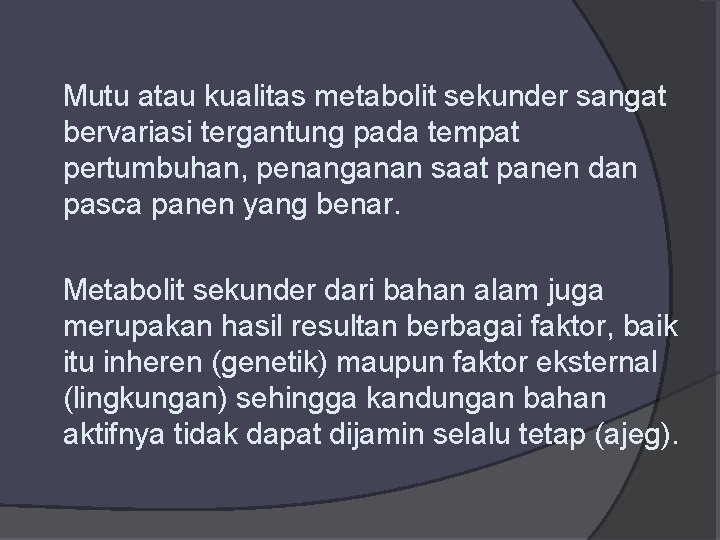 Mutu atau kualitas metabolit sekunder sangat bervariasi tergantung pada tempat pertumbuhan, penanganan saat panen dan pasca panen yang benar.

Metabolit sekunder dari bahan alam juga merupakan hasil resultan berbagai faktor, baik itu inheren (genetik) maupun faktor eksternal (lingkungan) sehingga kandungan bahan aktifnya tidak dapat dijamin selalu tetap (ajeg).